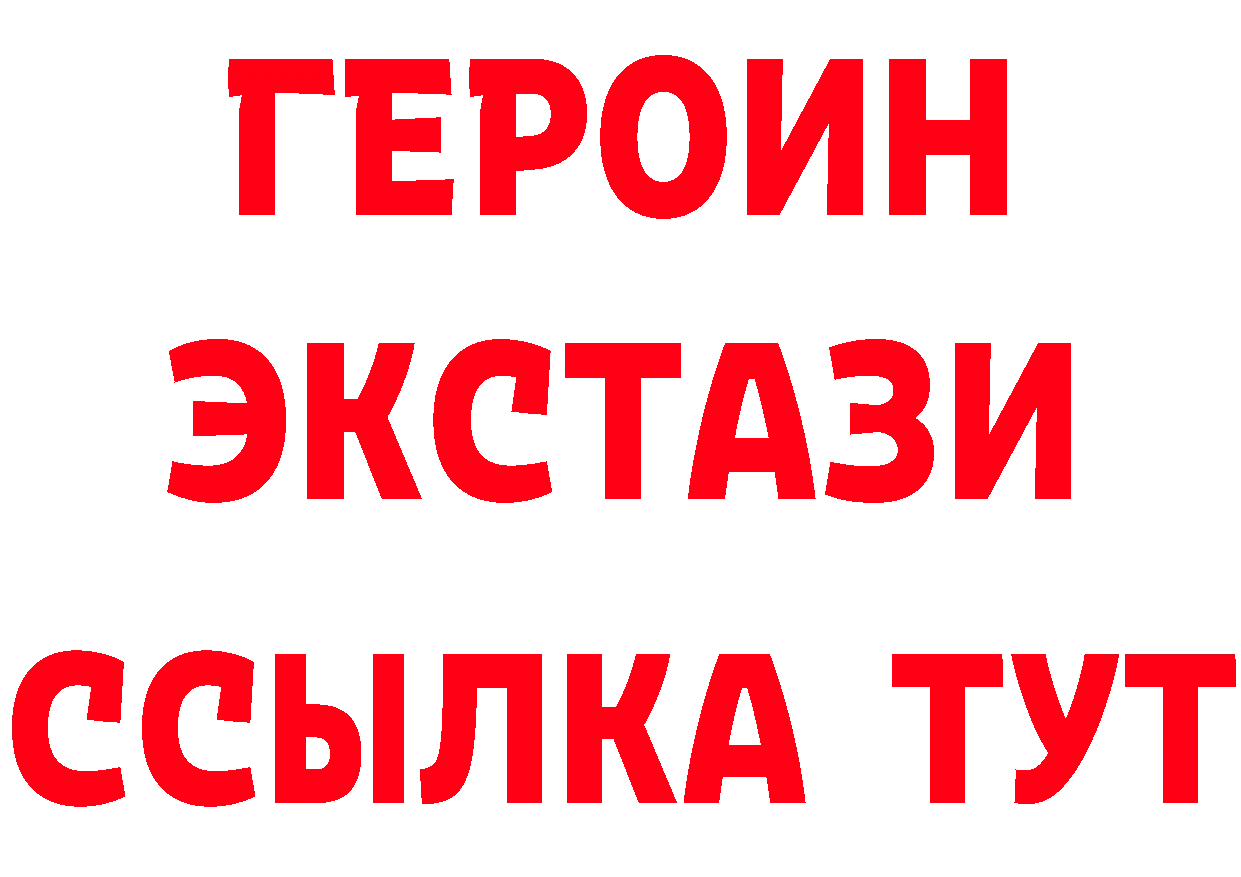 ГЕРОИН
ЭКСТАЗИ
ССЫЛКА ТУТ